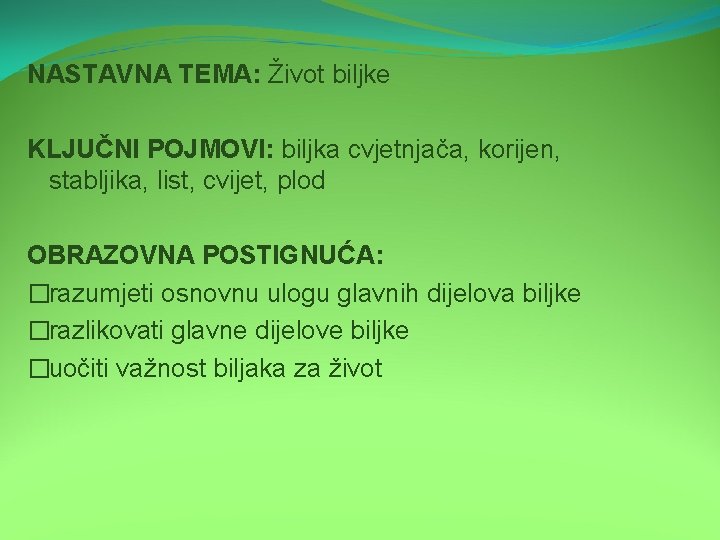 NASTAVNA TEMA: Život biljke

KLJUČNI POJMOVI: biljka cvjetnjača, korijen, stabljika, list, cvijet, plod

OBRAZOVNA POSTIGNUĆA:
□razumjeti osnovnu ulogu glavnih dijelova biljke
□razlikovati glavne dijelove biljke
□uočiti važnost biljaka za život